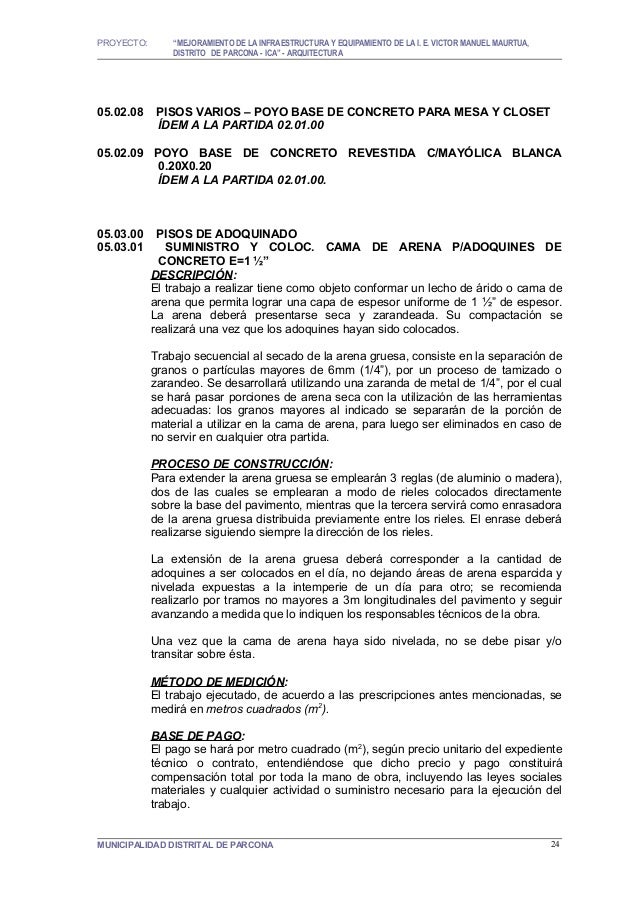 PROYECTO: "MEJORAMIENTO DE LA INFRAESTRUCTURA Y EQUIPAMIENTO DE LA I. E. VICTOR MANUEL MAURTUA, DISTRITO DE PARCONA - ICA" - ARQUITECTURA

05.02.08 PISOS VARIOS – POYO BASE DE CONCRETO PARA MESA Y CLOSET
ÍDEM A LA PARTIDA 02.01.00

05.02.09 POYO BASE DE CONCRETO REVESTIDA C/MAYÓLICA BLANCA 0.20X0.20
ÍDEM A LA PARTIDA 02.01.00.

05.03.00 PISOS DE ADOQUINADO
05.03.01 SUMINISTRO Y COLOC. CAMA DE ARENA P/ADOQUINES DE CONCRETO E=1 ½"

DESCRIPCIÓN:
El trabajo a realizar tiene como objeto conformar un lecho de árido o cama de arena que permita lograr una capa de espesor uniforme de 1 ½" de espesor. La arena deberá presentarse seca y zarandeada. Su compactación se realizará una vez que los adoquines hayan sido colocados.

Trabajo secuencial al secado de la arena gruesa, consiste en la separación de granos o partículas mayores de 6mm (1/4"), por un proceso de tamizado o zarandeo. Se desarrollará utilizando una zaranda de metal de 1/4", por el cual se hará pasar porciones de arena seca con la utilización de las herramientas adecuadas: los granos mayores al indicado se separarán de la porción de material a utilizar en la cama de arena, para luego ser eliminados en caso de no servir en cualquier otra partida.

PROCESO DE CONSTRUCCIÓN:
Para extender la arena gruesa se emplearán 3 reglas (de aluminio o madera), dos de las cuales se emplearan a modo de rieles colocados directamente sobre la base del pavimento, mientras que la tercera servirá como enrasadora de la arena gruesa distribuida previamente entre los rieles. El enrase deberá realizarse siguiendo siempre la dirección de los rieles.

La extensión de la arena gruesa deberá corresponder a la cantidad de adoquines a ser colocados en el día, no dejando áreas de arena esparcida y nivelada expuestas a la intemperie de un día para otro; se recomienda realizarlo por tramos no mayores a 3m longitudinales del pavimento y seguir avanzando a medida que lo indiquen los responsables técnicos de la obra.

Una vez que la cama de arena haya sido nivelada, no se debe pisar y/o transitar sobre ésta.

MÉTODO DE MEDICIÓN:
El trabajo ejecutado, de acuerdo a las prescripciones antes mencionadas, se medirá en metros cuadrados ($m^2$).

BASE DE PAGO:
El pago se hará por metro cuadrado ($m^2$), según precio unitario del expediente técnico o contrato, entendiéndose que dicho precio y pago constituirá compensación total por toda la mano de obra, incluyendo las leyes sociales materiales y cualquier actividad o suministro necesario para la ejecución del trabajo.

MUNICIPALIDAD DISTRITAL DE PARCONA 24